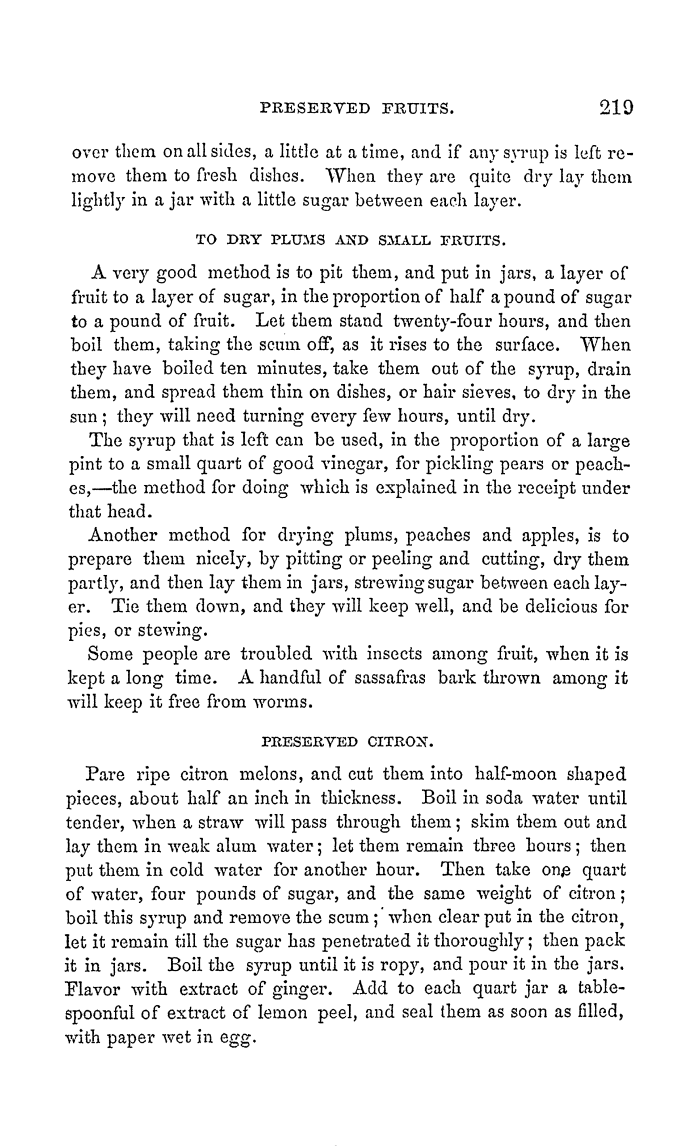 PRESERVED FRUITS. 219

over them on all sides, a little at a time, and if any syrup is left remove them to fresh dishes. When they are quite dry lay them lightly in a jar with a little sugar between each layer.

TO DRY PLUMS AND SMALL FRUITS.

A very good method is to pit them, and put in jars, a layer of fruit to a layer of sugar, in the proportion of half a pound of sugar to a pound of fruit. Let them stand twenty-four hours, and then boil them, taking the scum off, as it rises to the surface. When they have boiled ten minutes, take them out of the syrup, drain them, and spread them thin on dishes, or hair sieves, to dry in the sun; they will need turning every few hours, until dry.

The syrup that is left can be used, in the proportion of a large pint to a small quart of good vinegar, for pickling pears or peaches,—the method for doing which is explained in the receipt under that head.

Another method for drying plums, peaches and apples, is to prepare them nicely, by pitting or peeling and cutting, dry them partly, and then lay them in jars, strewing sugar between each layer. Tie them down, and they will keep well, and be delicious for pies, or stewing.

Some people are troubled with insects among fruit, when it is kept a long time. A handful of sassafras bark thrown among it will keep it free from worms.

PRESERVED CITRON.

Pare ripe citron melons, and cut them into half-moon shaped pieces, about half an inch in thickness. Boil in soda water until tender, when a straw will pass through them; skim them out and lay them in weak alum water; let them remain three hours; then put them in cold water for another hour. Then take one quart of water, four pounds of sugar, and the same weight of citron; boil this syrup and remove the scum; when clear put in the citron, let it remain till the sugar has penetrated it thoroughly; then pack it in jars. Boil the syrup until it is ropy, and pour it in the jars. Flavor with extract of ginger. Add to each quart jar a tablespoonful of extract of lemon peel, and seal them as soon as filled, with paper wet in egg.